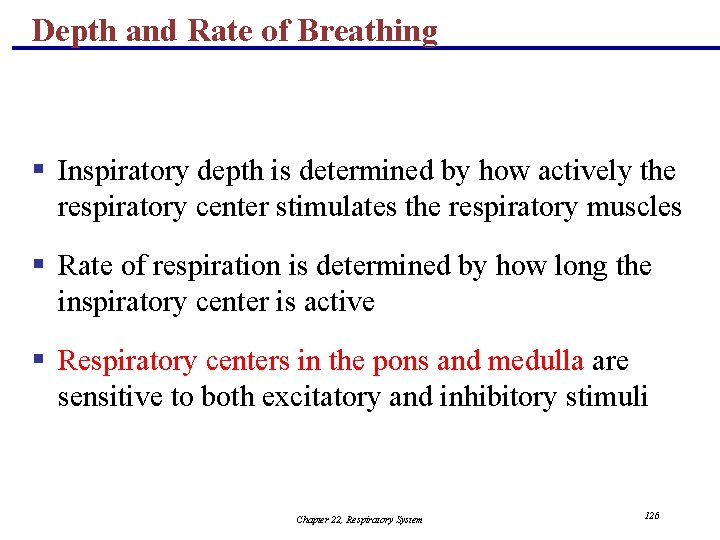 Depth and Rate of Breathing

▪ Inspiratory depth is determined by how actively the respiratory center stimulates the respiratory muscles

▪ Rate of respiration is determined by how long the inspiratory center is active

▪ Respiratory centers in the pons and medulla are sensitive to both excitatory and inhibitory stimuli

Chapter 22, Respiratory System

126